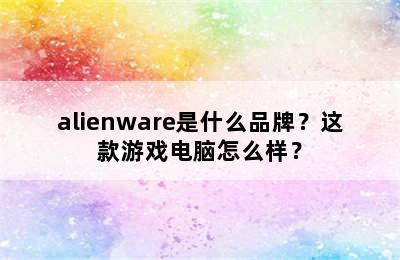 alienware是什么品牌？这款游戏电脑怎么样？